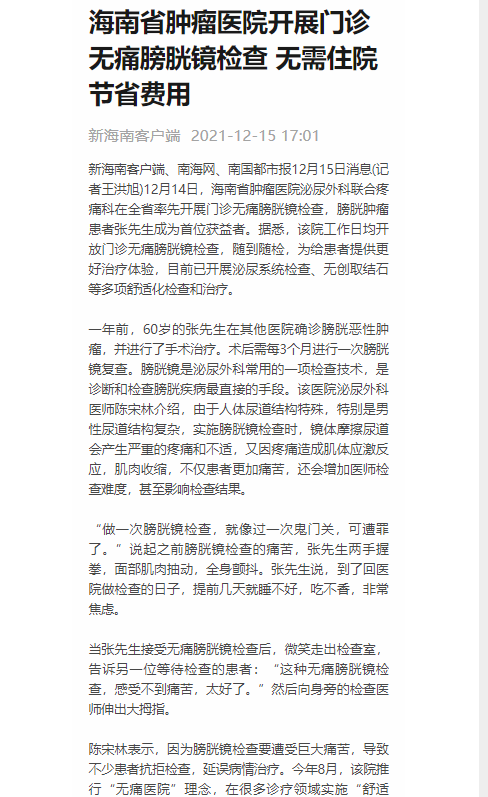 海南省肿瘤医院开展门诊无痛膀胱镜检查 无需住院节省费用

新海南客户端 2021-12-15 17:01

新海南客户端、南海网、南国都市报12月15日消息(记者王洪旭)12月14日，海南省肿瘤医院泌尿外科联合疼痛科在全省率先开展门诊无痛膀胱镜检查，膀胱肿瘤患者张先生成为首位获益者。据悉，该院工作日均开放门诊无痛膀胱镜检查，随到随检，为给患者提供更好治疗体验，目前已开展泌尿系统检查、无创取结石等多项舒适化检查和治疗。

一年前，60岁的张先生在其他医院确诊膀胱恶性肿瘤，并进行了手术治疗。术后需每3个月进行一次膀胱镜复查。膀胱镜是泌尿外科常用的一项检查技术，是诊断和检查膀胱疾病最直接的手段。该医院泌尿外科医师陈宋林介绍，由于人体尿道结构特殊，特别是男性尿道结构复杂，实施膀胱镜检查时，镜体摩擦尿道会产生严重的疼痛和不适，又因疼痛造成肌体应激反应，肌肉收缩，不仅患者更加痛苦，还会增加医师检查难度，甚至影响检查结果。

“做一次膀胱镜检查，就像过一次鬼门关，可遭罪了。”说起之前膀胱镜检查的痛苦，张先生两手握拳，面部肌肉抽动，全身颤抖。张先生说，到了回医院做检查的日子，提前几天就睡不好，吃不香，非常焦虑。

当张先生接受无痛膀胱镜检查后，微笑走出检查室，告诉另一位等待检查的患者：“这种无痛膀胱镜检查，感受不到痛苦，太好了。”然后向身旁的检查医师伸出大拇指。

陈宋林表示，因为膀胱镜检查要遭受巨大痛苦，导致不少患者抗拒检查，延误病情治疗。今年8月，该院推行“无痛医院”理念，在很多诊疗领域实施“舒适